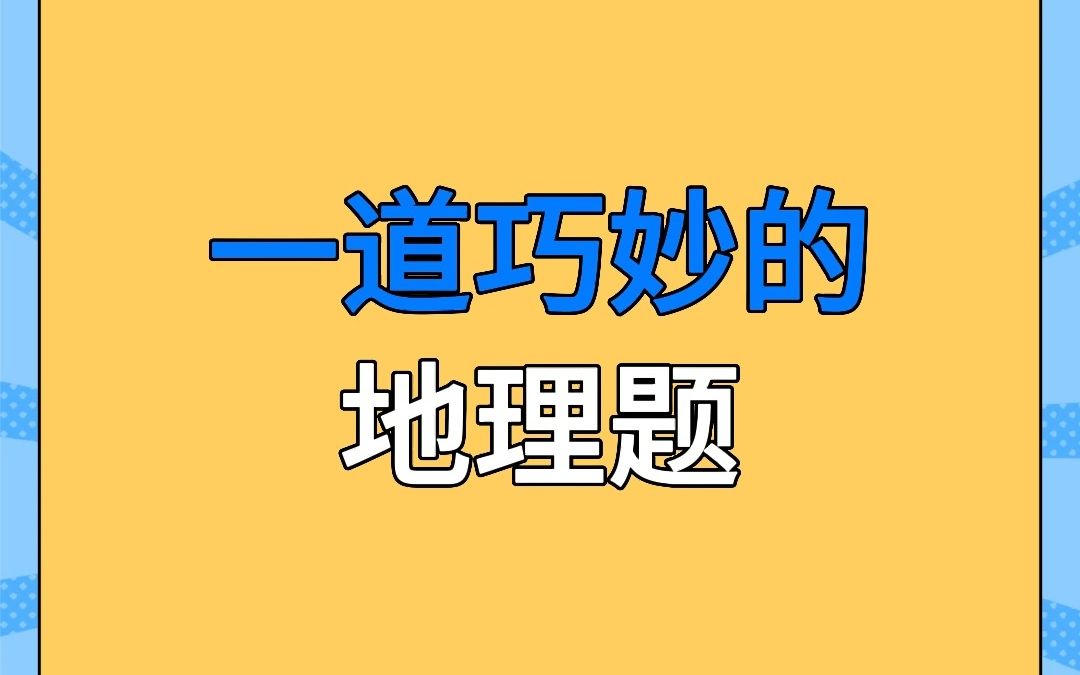 一道巧妙的
地理题